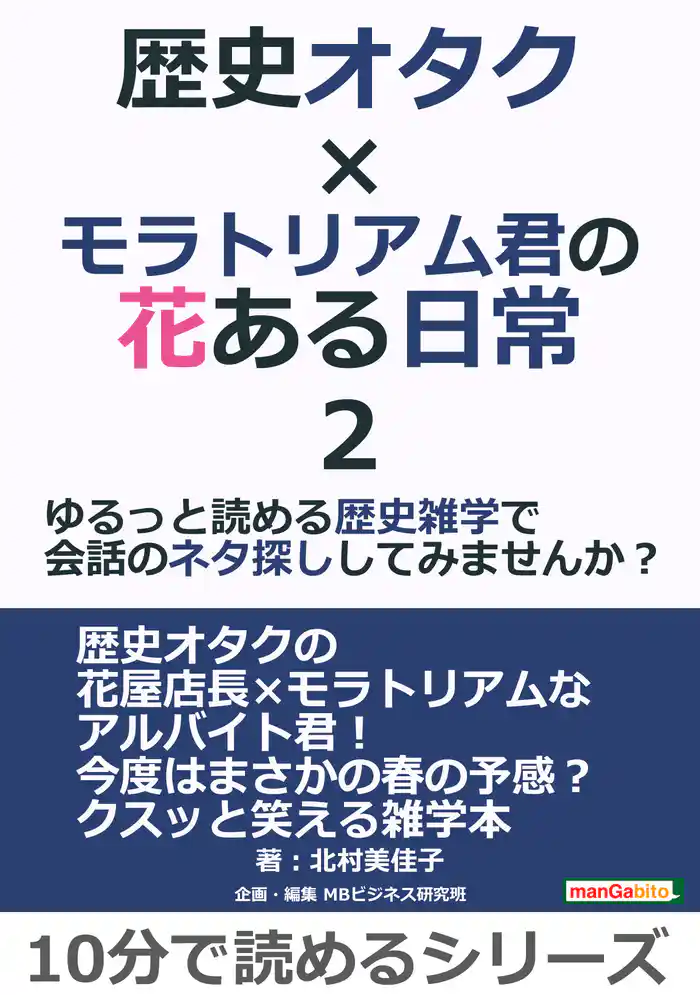 歴史オタク
×
モラトリアム君の
花ある日常
2

ゆるっと読める歴史雑学で
会話のネタ探ししてみませんか？

歴史オタクの
花屋店長×モラトリアムな
アルバイト君！
今度はまさかの春の予感？
クスッと笑える雑学本

著：北村美佳子

企画・編集 MBビジネス研究班

manGabito

10分で読めるシリーズ